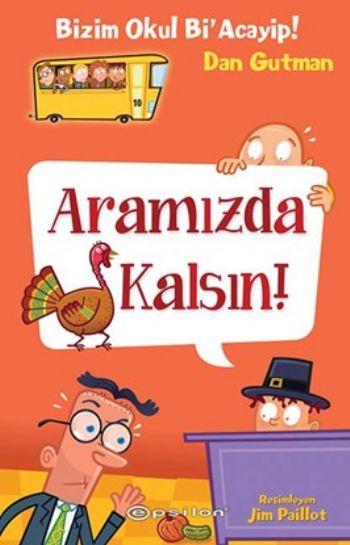 Bizim Okul Bi'Acayip!
Dan Gutman

10

Aramızda Kalsın!

epsilon

Resimleyen
Jim Paillot